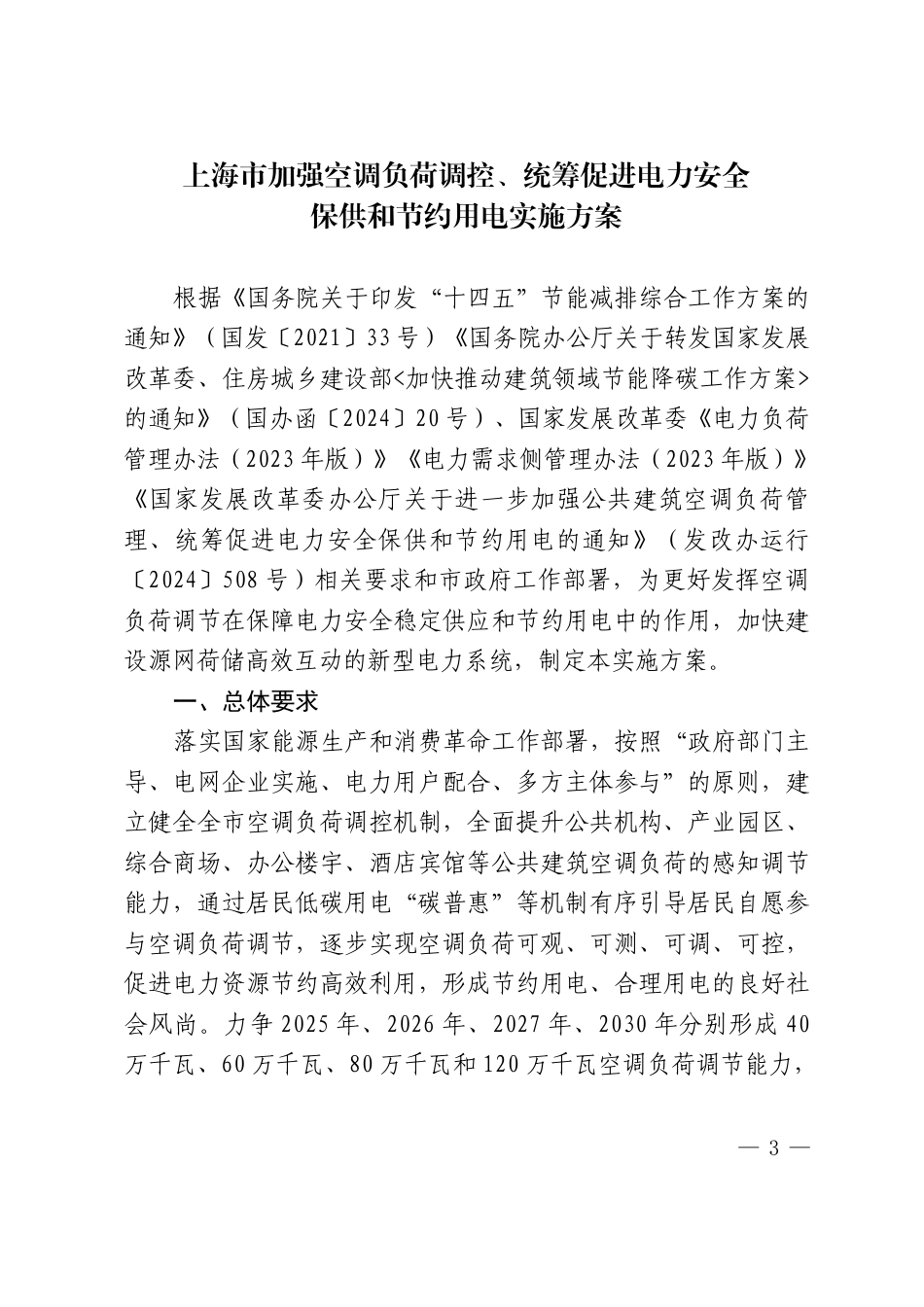 上海市加强空调负荷调控、统筹促进电力安全保供和节约用电实施方案

根据《国务院关于印发“十四五”节能减排综合工作方案的通知》（国发〔2021〕33号）《国务院办公厅关于转发国家发展改革委、住房城乡建设部<加快推动建筑领域节能降碳工作方案>的通知》（国办函〔2024〕20号）、国家发展改革委《电力负荷管理办法（2023年版）》《电力需求侧管理办法（2023年版）》《国家发展改革委办公厅关于进一步加强公共建筑空调负荷管理、统筹促进电力安全保供和节约用电的通知》（发改办运行〔2024〕508号）相关要求和市政府工作部署，为更好发挥空调负荷调节在保障电力安全稳定供应和节约用电中的作用，加快建设源网荷储高效互动的新型电力系统，制定本实施方案。

一、总体要求

落实国家能源生产和消费革命工作部署，按照“政府部门主导、电网企业实施、电力用户配合、多方主体参与”的原则，建立健全全市空调负荷调控机制，全面提升公共机构、产业园区、综合商场、办公楼宇、酒店宾馆等公共建筑空调负荷的感知调节能力，通过居民低碳用电“碳普惠”等机制有序引导居民自愿参与空调负荷调节，逐步实现空调负荷可观、可测、可调、可控，促进电力资源节约高效利用，形成节约用电、合理用电的良好社会风尚。力争2025年、2026年、2027年、2030年分别形成40万千瓦、60万千瓦、80万千瓦和120万千瓦空调负荷调节能力，

— 3 —